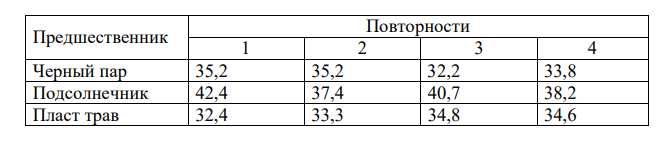 | Предшественник | Повторности | | | |
|---|---|---|---|---|
| | 1 | 2 | 3 | 4 |
| Черный пар | 35,2 | 35,2 | 32,2 | 33,8 |
| Подсолнечник | 42,4 | 37,4 | 40,7 | 38,2 |
| Пласт трав | 32,4 | 33,3 | 34,8 | 34,6 |